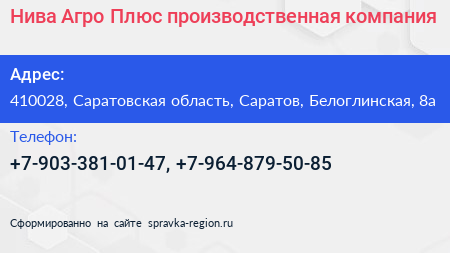 Нива Агро Плюс производственная компания

Адрес:

410028, Саратовская область, Саратов, Белоглинская, 8а

Телефон:

+7-903-381-01-47, +7-964-879-50-85

Сформированно на сайте spravka-region.ru